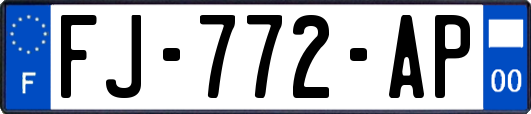 F
FJ-772-AP
00